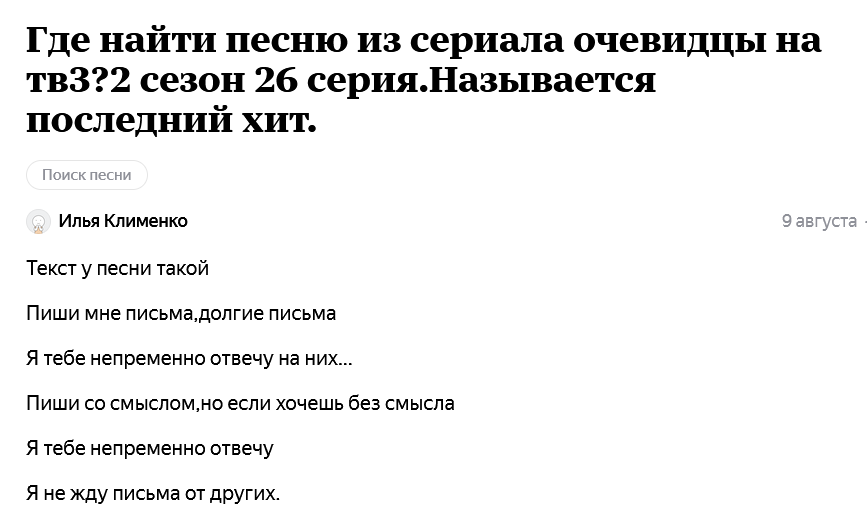 Где найти песню из сериала очевидцы на тв3?2 сезон 26 серия.Называется последний хит.

Поиск песни

Илья Клименко

9 августа

Текст у песни такой

Пиши мне письма,долгие письма

Я тебе непременно отвечу на них...

Пиши со смыслом,но если хочешь без смысла

Я тебе непременно отвечу

Я не жду письма от других.